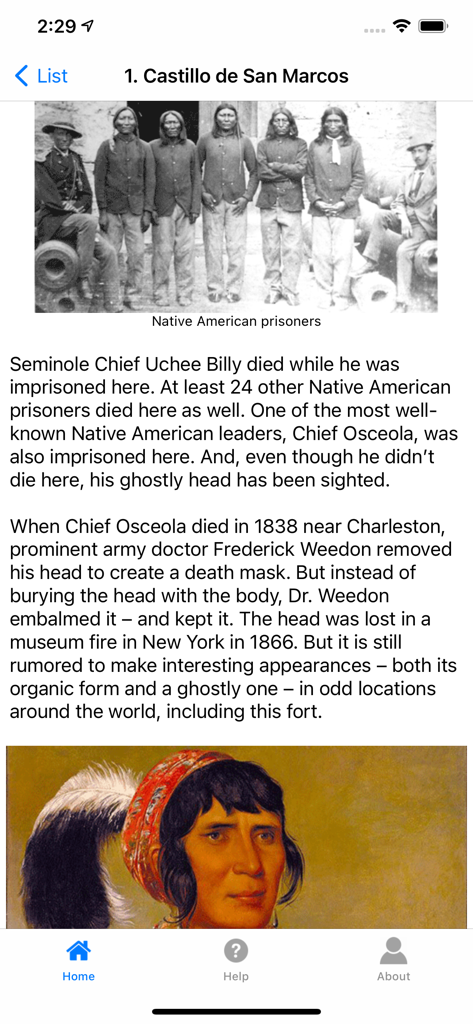 2:29

List

1. Castillo de San Marcos

Native American prisoners

Seminole Chief Uchee Billy died while he was imprisoned here. At least 24 other Native American prisoners died here as well. One of the most well-known Native American leaders, Chief Osceola, was also imprisoned here. And, even though he didn't die here, his ghostly head has been sighted.

When Chief Osceola died in 1838 near Charleston, prominent army doctor Frederick Weedon removed his head to create a death mask. But instead of burying the head with the body, Dr. Weedon embalmed it – and kept it. The head was lost in a museum fire in New York in 1866. But it is still rumored to make interesting appearances – both its organic form and a ghostly one – in odd locations around the world, including this fort.

Home

Help

About